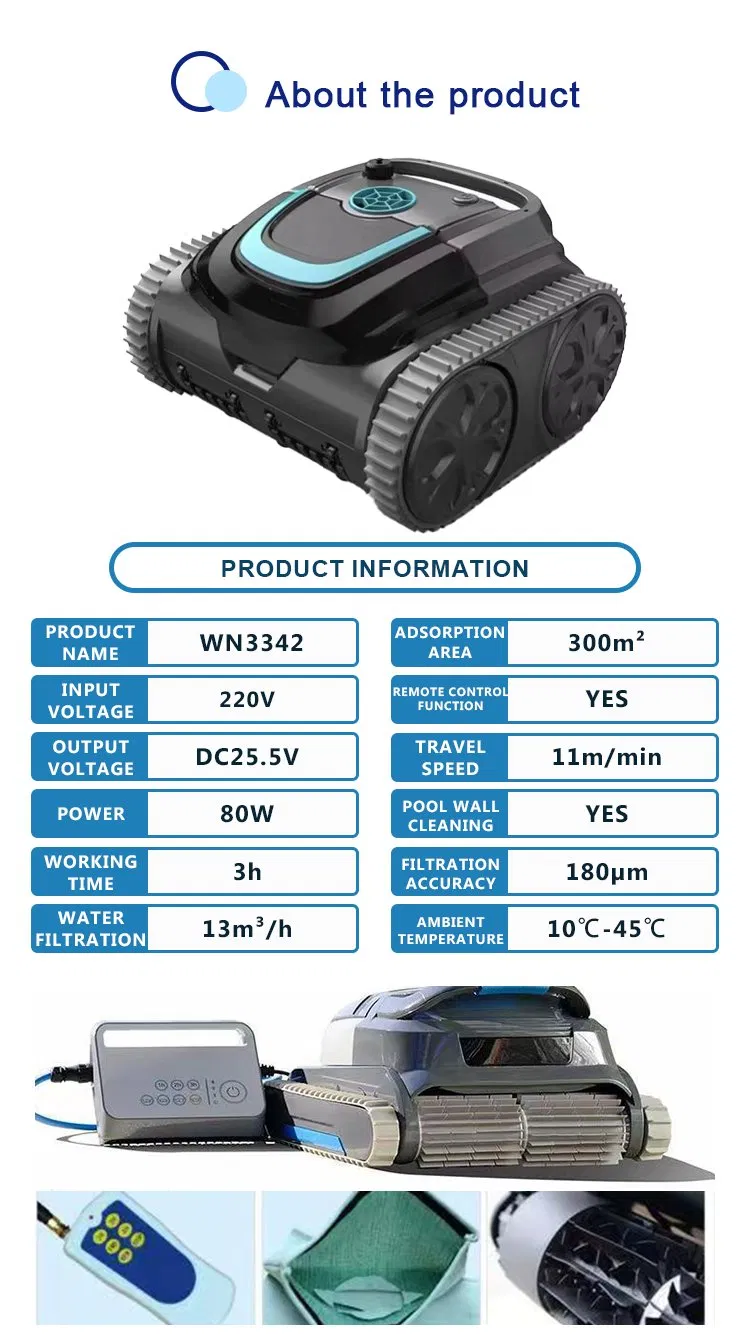 About the product

PRODUCT INFORMATION

| PRODUCT NAME | WN3342 |
|---|---|
| INPUT VOLTAGE | 220V |
| OUTPUT VOLTAGE | DC25.5V |
| POWER | 80W |
| WORKING TIME | 3h |
| WATER FILTRATION | $13m^3/h$ |

| ADSORPTION AREA | $300m^2$ |
|---|---|
| REMOTE CONTROL FUNCTION | YES |
| TRAVEL SPEED | 11m/min |
| POOL WALL CLEANING | YES |
| FILTRATION ACCURACY | 180μm |
| AMBIENT TEMPERATURE | 10℃-45℃ |